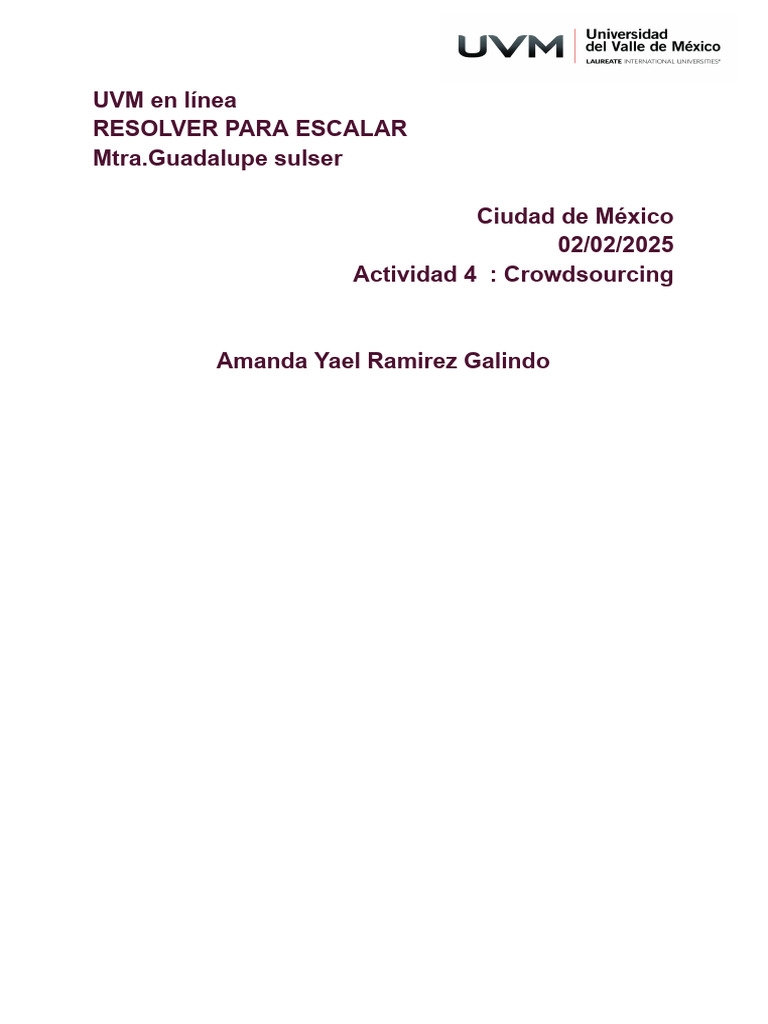 UVM
Universidad
del Valle de México
LAUREATE INTERNATIONAL UNIVERSITIES®

UVM en línea
RESOLVER PARA ESCALAR
Mtra.Guadalupe sulser

Ciudad de México
02/02/2025
Actividad 4 : Crowdsourcing

Amanda Yael Ramirez Galindo